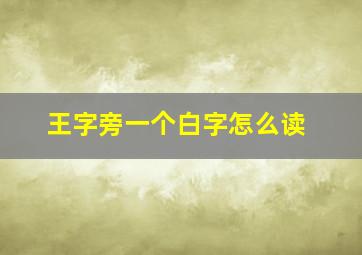 王字旁一个白字怎么读